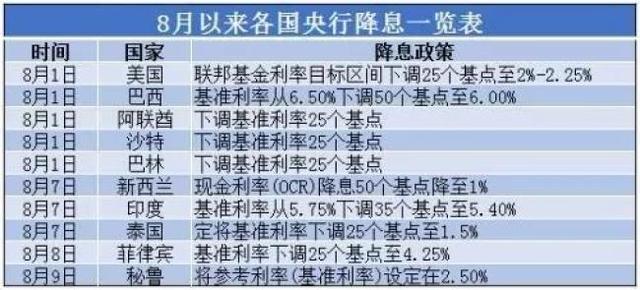 8月以来各国央行降息一览表

| 时间 | 国家 | 降息政策 |
|---|---|---|
| 8月1日 | 美国 | 联邦基金利率目标区间下调25个基点至2%-2.25% |
| 8月1日 | 巴西 | 基准利率从6.50%下调50个基点至6.00% |
| 8月1日 | 阿联酋 | 下调基准利率25个基点 |
| 8月1日 | 沙特 | 下调基准利率25个基点 |
| 8月1日 | 巴林 | 下调基准利率25个基点 |
| 8月7日 | 新西兰 | 现金利率(OCR)降息50个基点降至1% |
| 8月7日 | 印度 | 基准利率从5.75%下调35个基点至5.40% |
| 8月7日 | 泰国 | 定将基准利率下调25个基点至1.5% |
| 8月8日 | 菲律宾 | 基准利率下调25个基点至4.25% |
| 8月9日 | 秘鲁 | 将参考利率(基准利率)设定在2.50% |